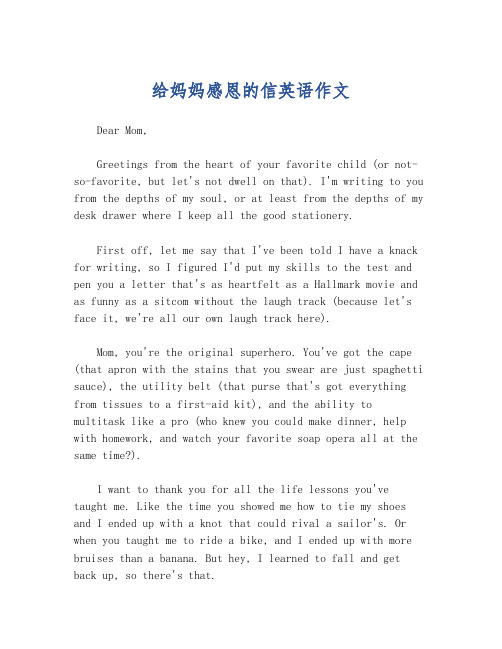 给妈妈感恩的信英语作文

Dear Mom,

Greetings from the heart of your favorite child (or not-so-favorite, but let's not dwell on that). I'm writing to you from the depths of my soul, or at least from the depths of my desk drawer where I keep all the good stationery.

First off, let me say that I've been told I have a knack for writing, so I figured I'd put my skills to the test and pen you a letter that's as heartfelt as a Hallmark movie and as funny as a sitcom without the laugh track (because let's face it, we're all our own laugh track here).

Mom, you're the original superhero. You've got the cape (that apron with the stains that you swear are just spaghetti sauce), the utility belt (that purse that's got everything from tissues to a first-aid kit), and the ability to multitask like a pro (who knew you could make dinner, help with homework, and watch your favorite soap opera all at the same time?).

I want to thank you for all the life lessons you've taught me. Like the time you showed me how to tie my shoes and I ended up with a knot that could rival a sailor's. Or when you taught me to ride a bike, and I ended up with more bruises than a banana. But hey, I learned to fall and get back up, so there's that.